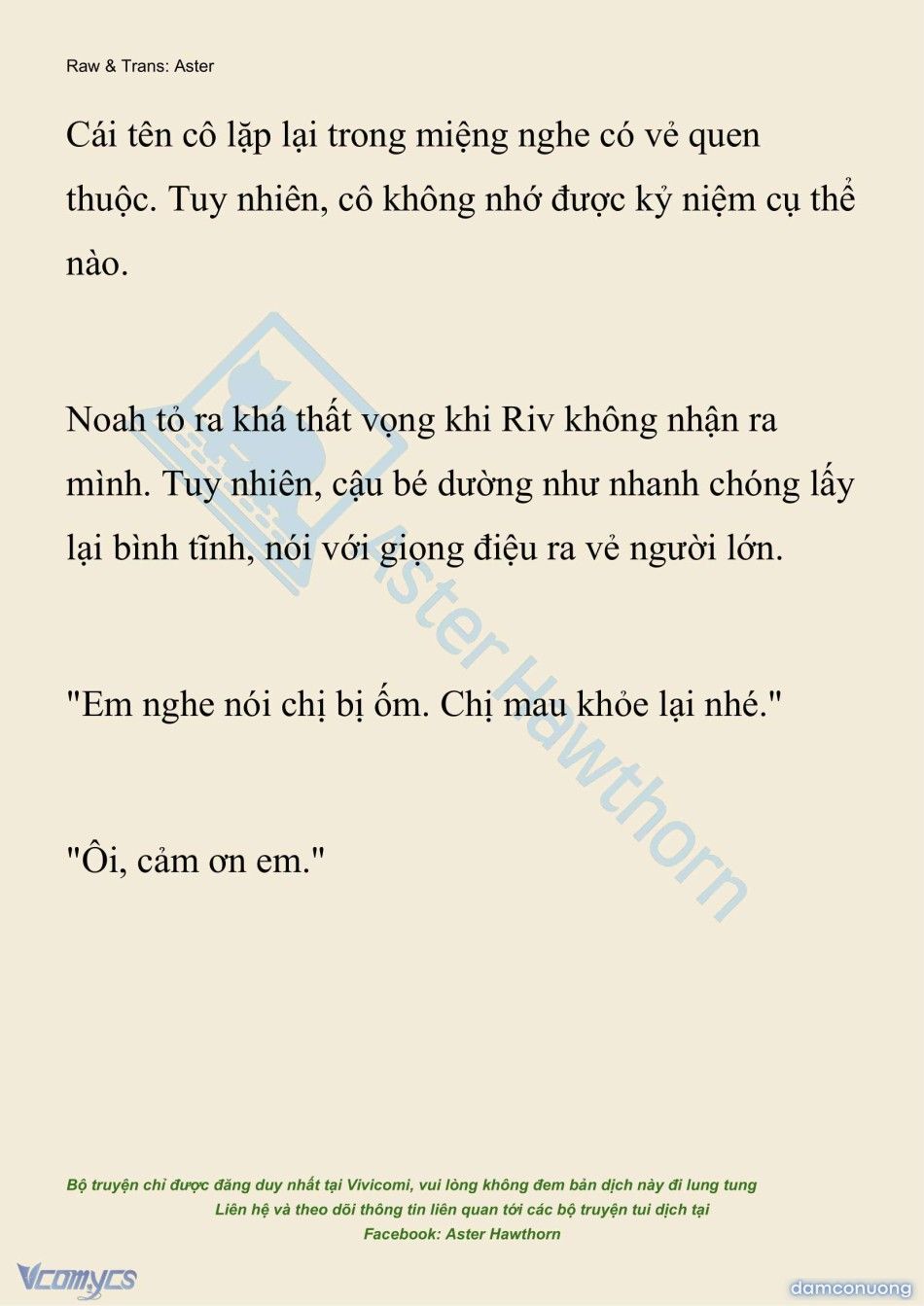 Raw & Trans: Aster

Cái tên cô lặp lại trong miệng nghe có vẻ quen thuộc. Tuy nhiên, cô không nhớ được kỷ niệm cụ thể nào.

Noah tỏ ra khá thất vọng khi Riv không nhận ra mình. Tuy nhiên, cậu bé dường như nhanh chóng lấy lại bình tĩnh, nói với giọng điệu ra vẻ người lớn.

"Em nghe nói chị bị ốm. Chị mau khỏe lại nhé."

"Ôi, cảm ơn em."

Aster Hawthorn

Bộ truyện chỉ được đăng duy nhất tại Vivicomi, vui lòng không đem bản dịch này đi lung tung
Liên hệ và theo dõi thông tin liên quan tới các bộ truyện tui dịch tại
Facebook: Aster Hawthorn

Vcomycs

damconuong